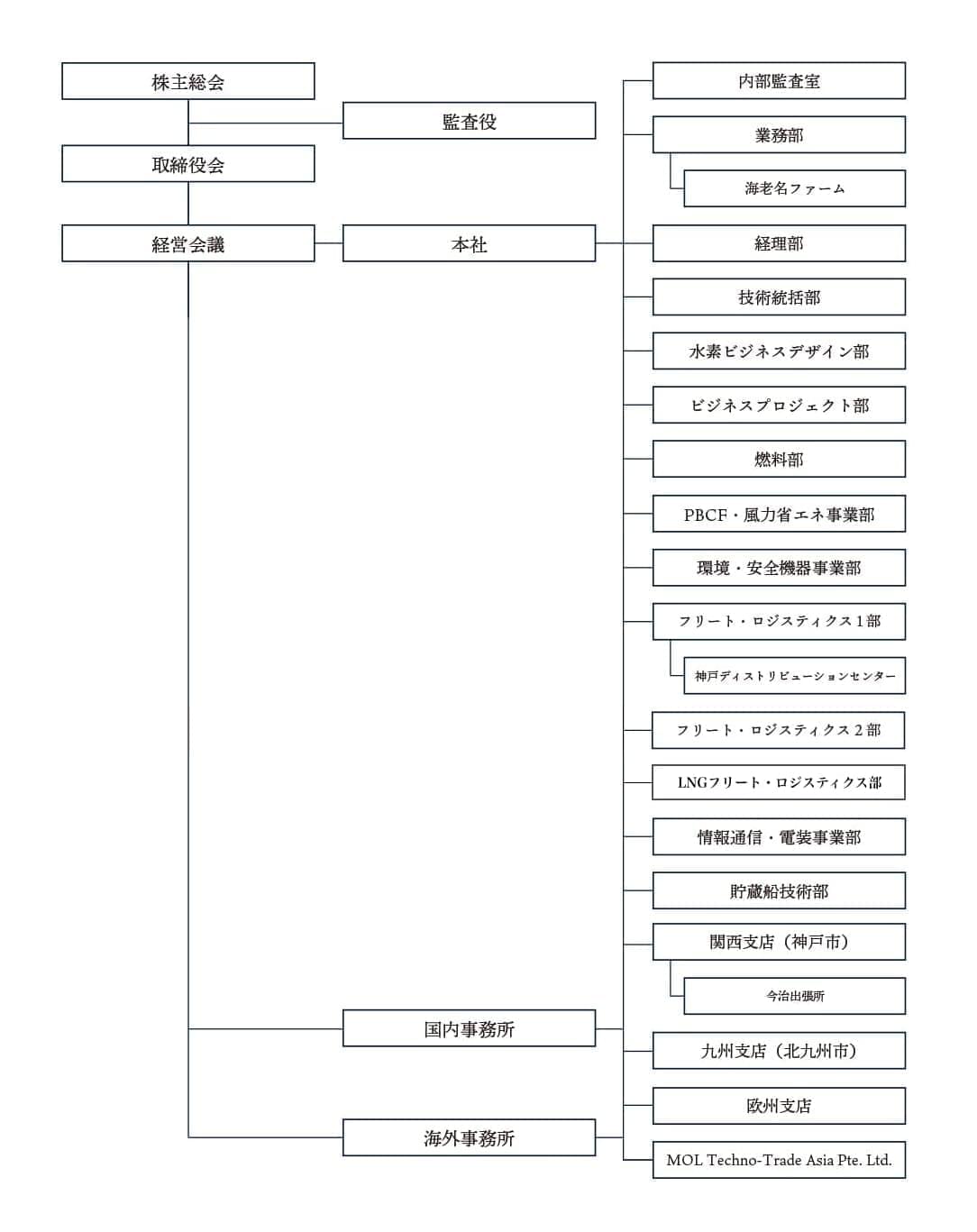 株主総会

監査役

取締役会

経営会議

本社

国内事務所

海外事務所

内部監査室

業務部

海老名ファーム

経理部

技術統括部

水素ビジネスデザイン部

ビジネスプロジェクト部

燃料部

PBCF・風力省エネ事業部

環境・安全機器事業部

フリート・ロジスティクス1部

神戸ディストリビューションセンター

フリート・ロジスティクス2部

LNGフリート・ロジスティクス部

情報通信・電装事業部

貯蔵船技術部

関西支店（神戸市）

今治出張所

九州支店（北九州市）

欧州支店

MOL Techno-Trade Asia Pte. Ltd.